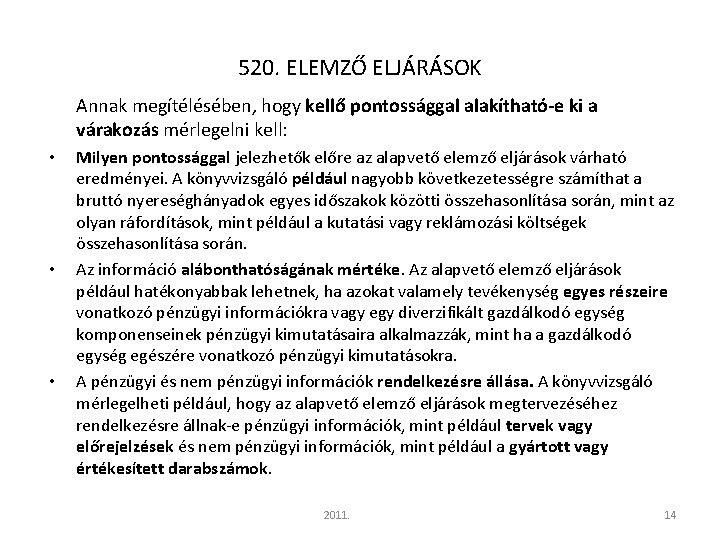 520. ELEMZŐ ELJÁRÁSOK

Annak megítélésében, hogy kellő pontossággal alakítható-e ki a várakozás mérlegelni kell:

• Milyen pontossággal jelezhetők előre az alapvető elemző eljárások várható eredményei. A könyvvizsgáló például nagyobb következetességre számíthat a bruttó nyereséghányadok egyes időszakok közötti összehasonlítása során, mint az olyan ráfordítások, mint például a kutatási vagy reklámozási költségek összehasonlítása során.

• Az információ alábonthatóságának mértéke. Az alapvető elemző eljárások például hatékonyabbak lehetnek, ha azokat valamely tevékenység egyes részeire vonatkozó pénzügyi információkra vagy egy diverzifikált gazdálkodó egység komponenseinek pénzügyi kimutatásaira alkalmazzák, mint ha a gazdálkodó egység egészére vonatkozó pénzügyi kimutatásokra.

• A pénzügyi és nem pénzügyi információk rendelkezésre állása. A könyvvizsgáló mérlegelheti például, hogy az alapvető elemző eljárások megtervezéséhez rendelkezésre állnak-e pénzügyi információk, mint például tervek vagy előrejelzések és nem pénzügyi információk, mint például a gyártott vagy értékesített darabszámok.

2011.

14